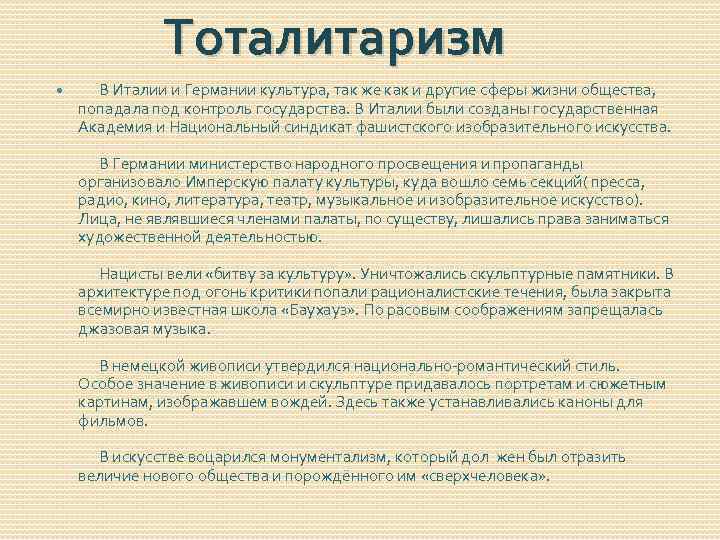 Тоталитаризм

• В Италии и Германии культура, так же как и другие сферы жизни общества, попадала под контроль государства. В Италии были созданы государственная Академия и Национальный синдикат фашистского изобразительного искусства.

В Германии министерство народного просвещения и пропаганды организовало Имперскую палату культуры, куда вошло семь секций( пресса, радио, кино, литература, театр, музыкальное и изобразительное искусство). Лица, не являвшиеся членами палаты, по существу, лишались права заниматься художественной деятельностью.

Нацисты вели «битву за культуру». Уничтожались скульптурные памятники. В архитектуре под огонь критики попали рационалистские течения, была закрыта всемирно известная школа «Баухауз». По расовым соображениям запрещалась джазовая музыка.

В немецкой живописи утвердился национально-романтический стиль. Особое значение в живописи и скульптуре придавалось портретам и сюжетным картинам, изображавшем вождей. Здесь также устанавливались каноны для фильмов.

В искусстве воцарился монументализм, который дол жен был отразить величие нового общества и порождённого им «сверхчеловека».